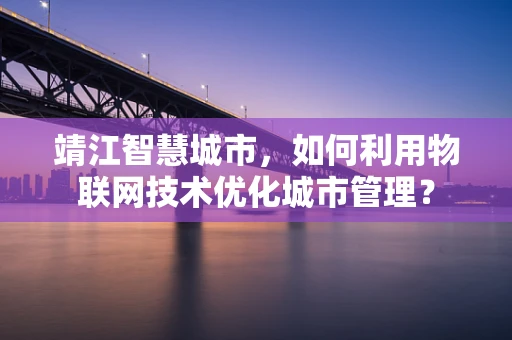 靖江智慧城市，如何利用物联网技术优化城市管理？